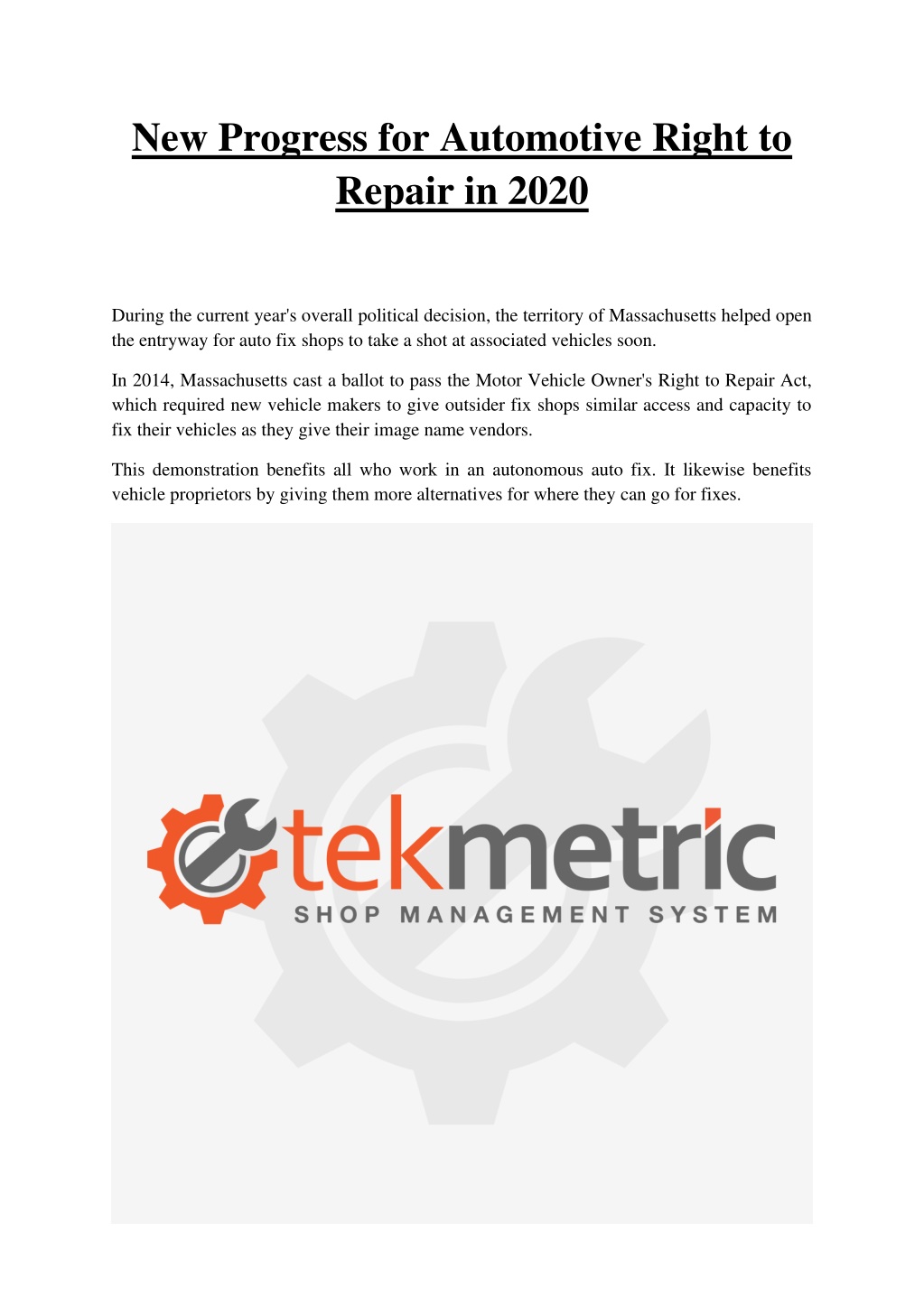 New Progress for Automotive Right to Repair in 2020

During the current year's overall political decision, the territory of Massachusetts helped open the entryway for auto fix shops to take a shot at associated vehicles soon.

In 2014, Massachusetts cast a ballot to pass the Motor Vehicle Owner's Right to Repair Act, which required new vehicle makers to give outsider fix shops similar access and capacity to fix their vehicles as they give their image name vendors.

This demonstration benefits all who work in an autonomous auto fix. It likewise benefits vehicle proprietors by giving them more alternatives for where they can go for fixes.

tekmetric
SHOP MANAGEMENT SYSTEM